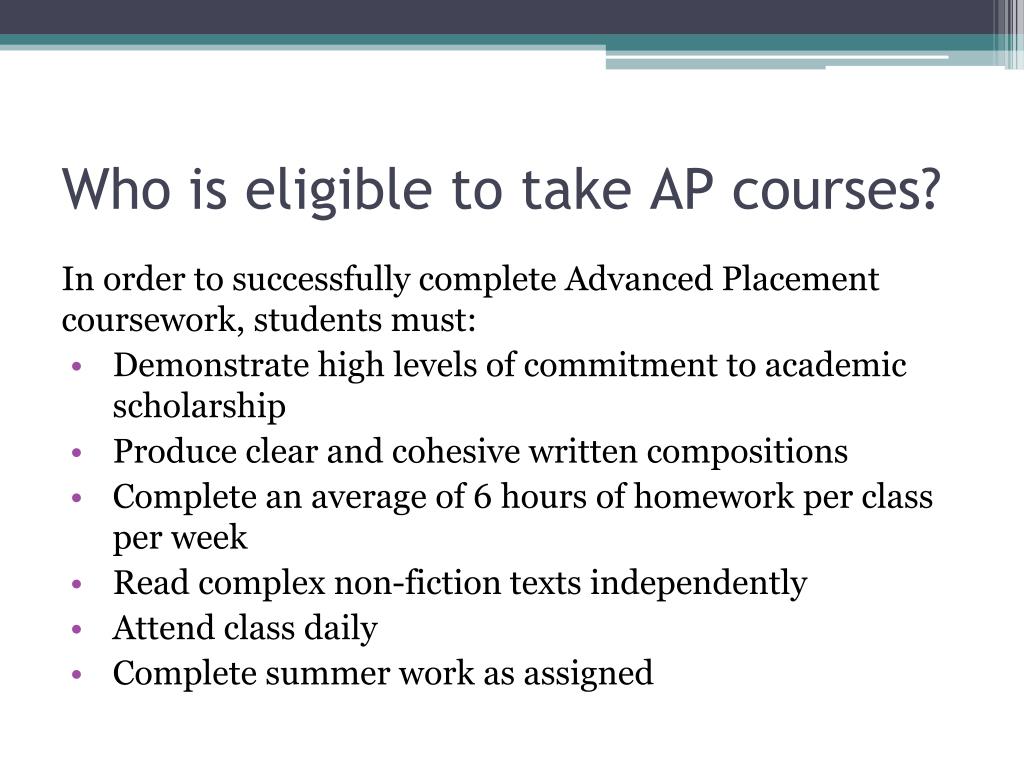 Who is eligible to take AP courses?

In order to successfully complete Advanced Placement coursework, students must:

• Demonstrate high levels of commitment to academic scholarship
• Produce clear and cohesive written compositions
• Complete an average of 6 hours of homework per class per week
• Read complex non-fiction texts independently
• Attend class daily
• Complete summer work as assigned